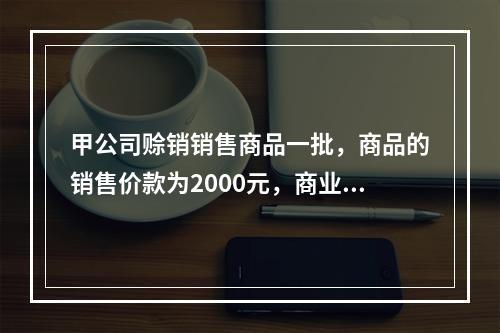 甲公司赊销销售商品一批，商品的销售价款为2000元，商业...